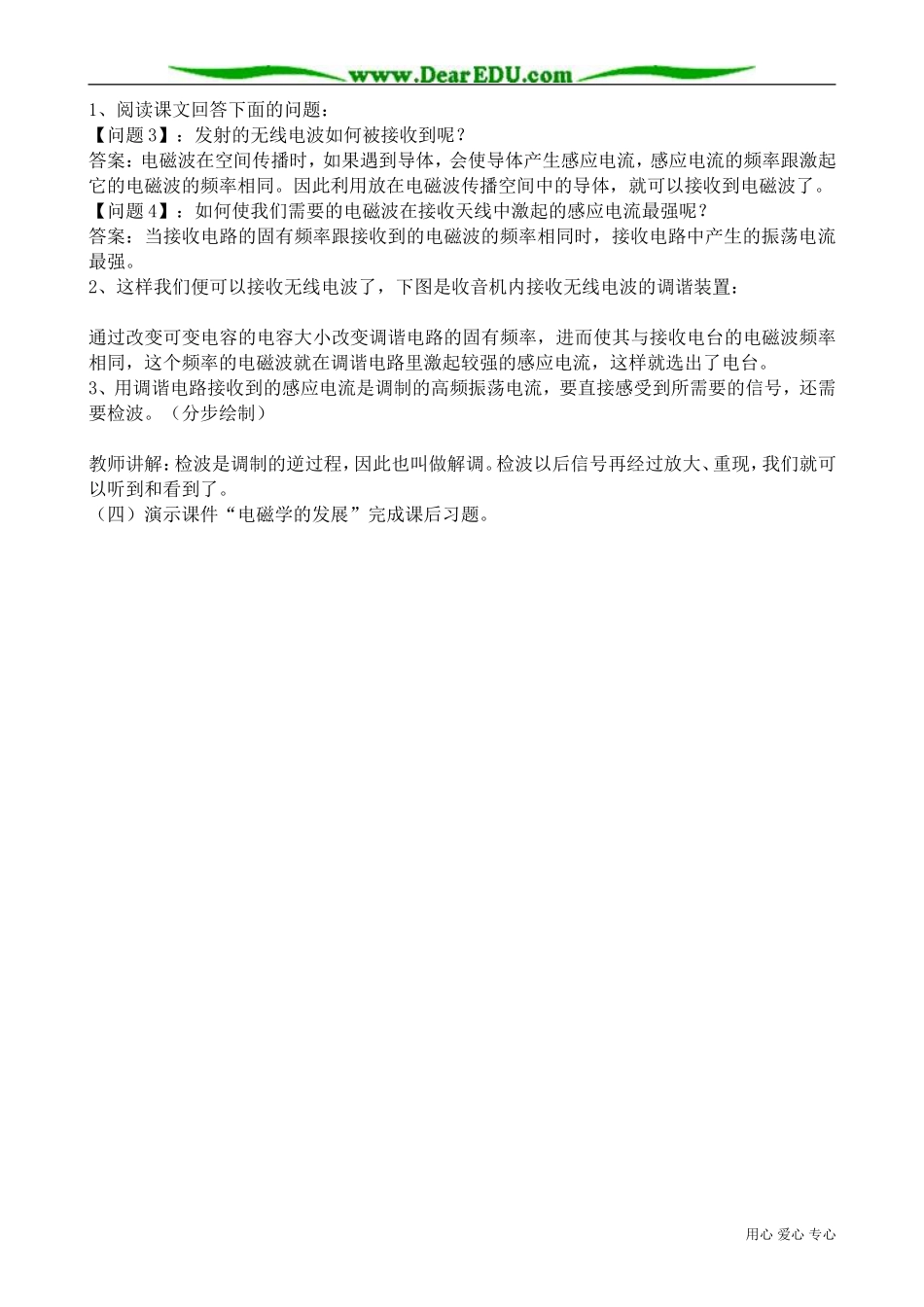 www.DearEDU.com

1、阅读课文回答下面的问题：
【问题3】：发射的无线电波如何被接收到呢？
答案：电磁波在空间传播时，如果遇到导体，会使导体产生感应电流，感应电流的频率跟激起它的电磁波的频率相同。因此利用放在电磁波传播空间中的导体，就可以接收到电磁波了。
【问题4】：如何使我们需要的电磁波在接收天线中激起的感应电流最强呢？
答案：当接收电路的固有频率跟接收到的电磁波的频率相同时，接收电路中产生的振荡电流最强。
2、这样我们便可以接收无线电波了，下图是收音机内接收无线电波的调谐装置：

通过改变可变电容的电容大小改变调谐电路的固有频率，进而使其与接收电台的电磁波频率相同，这个频率的电磁波就在调谐电路里激起较强的感应电流，这样就选出了电台。
3、用调谐电路接收到的感应电流是调制的高频振荡电流，要直接感受到所需要的信号，还需要检波。（分步绘制）

教师讲解：检波是调制的逆过程，因此也叫做解调。检波以后信号再经过放大、重现，我们就可以听到和看到了。
（四）演示课件“电磁学的发展”完成课后习题。

用心 爱心 专心